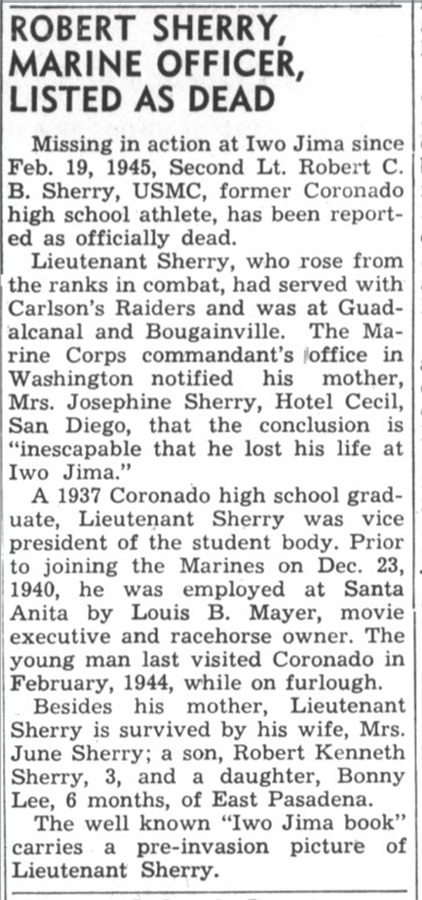 ROBERT SHERRY, MARINE OFFICER, LISTED AS DEAD

Missing in action at Iwo Jima since Feb. 19, 1945, Second Lt. Robert C. B. Sherry, USMC, former Coronado high school athlete, has been reported as officially dead.

Lieutenant Sherry, who rose from the ranks in combat, had served with Carlson's Raiders and was at Guadalcanal and Bougainville. The Marine Corps commandant's office in Washington notified his mother, Mrs. Josephine Sherry, Hotel Cecil, San Diego, that the conclusion is "inescapable that he lost his life at Iwo Jima."

A 1937 Coronado high school graduate, Lieutenant Sherry was vice president of the student body. Prior to joining the Marines on Dec. 23, 1940, he was employed at Santa Anita by Louis B. Mayer, movie executive and racehorse owner. The young man last visited Coronado in February, 1944, while on furlough.

Besides his mother, Lieutenant Sherry is survived by his wife, Mrs. June Sherry; a son, Robert Kenneth Sherry, 3, and a daughter, Bonny Lee, 6 months, of East Pasadena.

The well known "Iwo Jima book" carries a pre-invasion picture of Lieutenant Sherry.